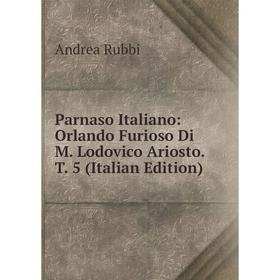 Andrea Rubbi

Parnaso Italiano: Orlando Furioso Di M. Lodovico Ariosto. T. 5 (Italian Edition)